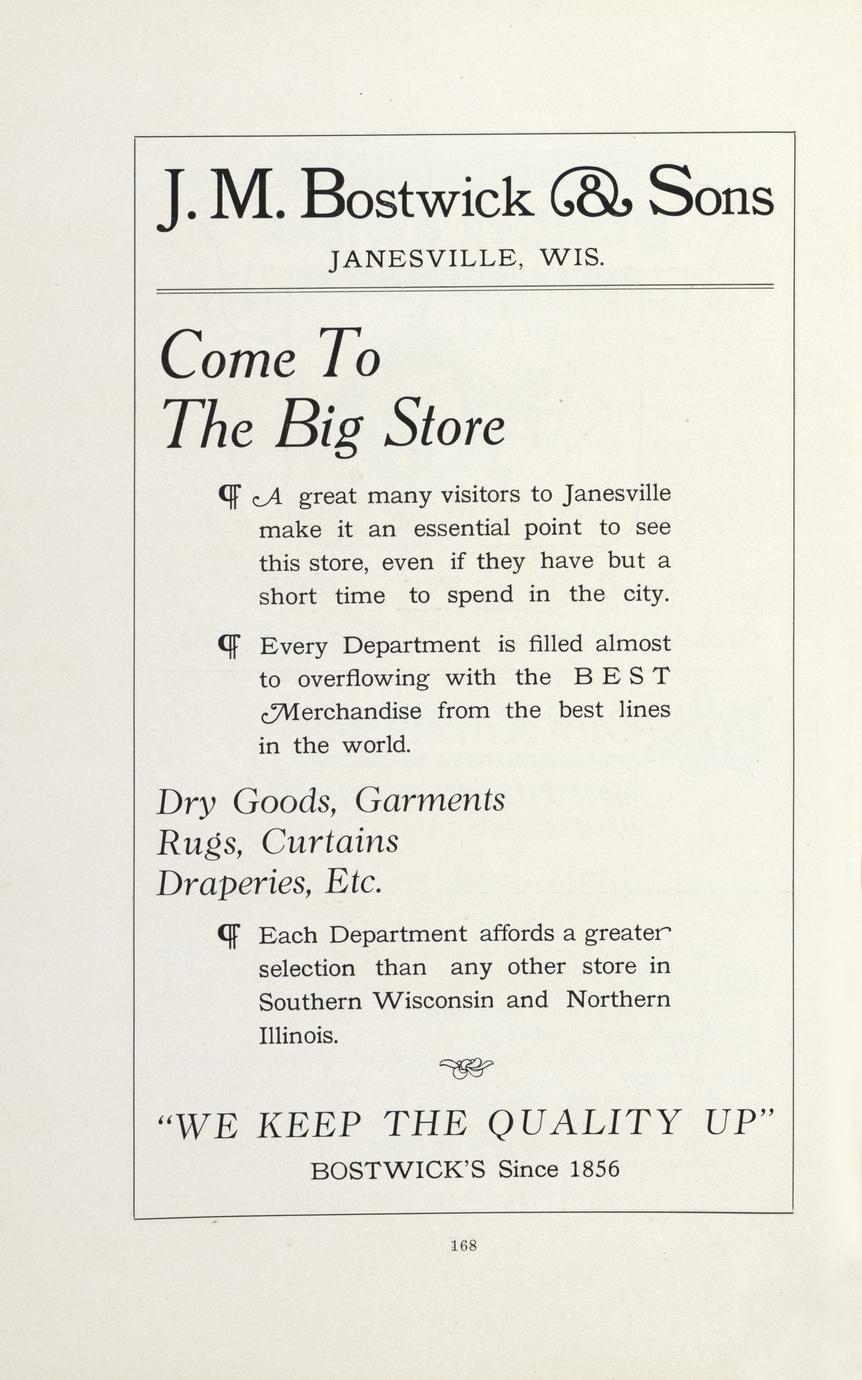 J. M. Bostwick & Sons

JANESVILLE, WIS.

Come To
The Big Store

¶ A great many visitors to Janesville make it an essential point to see this store, even if they have but a short time to spend in the city.

¶ Every Department is filled almost to overflowing with the BEST Merchandise from the best lines in the world.

Dry Goods, Garments
Rugs, Curtains
Draperies, Etc.

¶ Each Department affords a greater selection than any other store in Southern Wisconsin and Northern Illinois.

"WE KEEP THE QUALITY UP"

BOSTWICK'S Since 1856

168